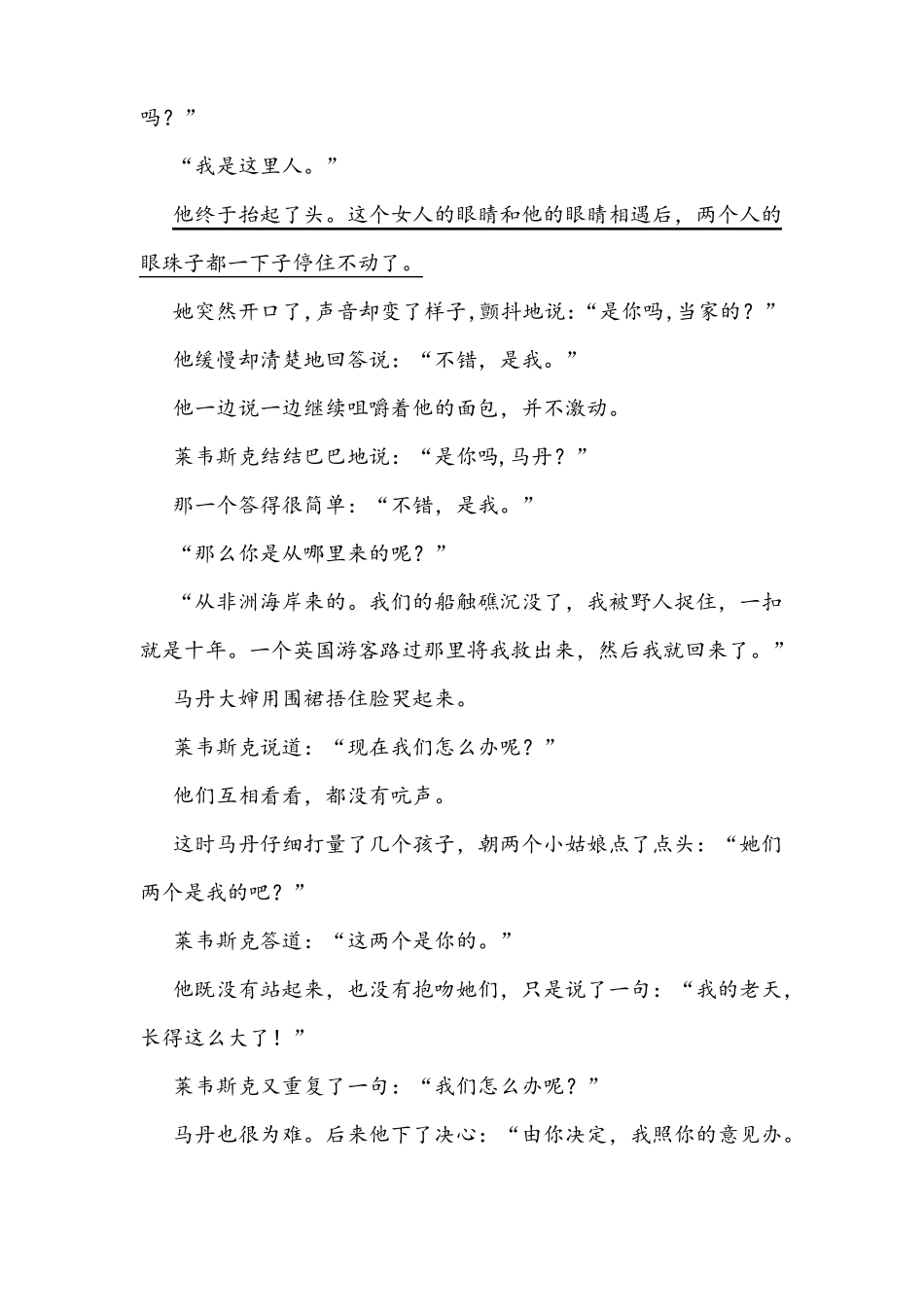 吗？”

“我是这里人。”

他终于抬起了头。这个女人的眼睛和他的眼睛相遇后，两个人的眼珠子都一下子停住不动了。

她突然开口了，声音却变了样子，颤抖地说：“是你吗，当家的？”

他缓慢却清楚地回答说：“不错，是我。”

他一边说一边继续咀嚼着他的面包，并不激动。

莱韦斯克结结巴巴地说：“是你吗，马丹？”

那一个答得很简单：“不错，是我。”

“那么你是从哪里来的呢？”

“从非洲海岸来的。我们的船触礁沉没了，我被野人捉住，一扣就是十年。一个英国游客路过那里将我救出来，然后我就回来了。”

马丹大婶用围裙捂住脸哭起来。

莱韦斯克说道：“现在我们怎么办呢？”

他们互相看看，都没有吭声。

这时马丹仔细打量了几个孩子，朝两个小姑娘点了点头：“她们两个是我的吧？”

莱韦斯克答道：“这两个是你的。”

他既没有站起来，也没有抱吻她们，只是说了一句：“我的老天，长得这么大了！”

莱韦斯克又重复了一句：“我们怎么办呢？”

马丹也很为难。后来他下了决心：“由你决定，我照你的意见办。